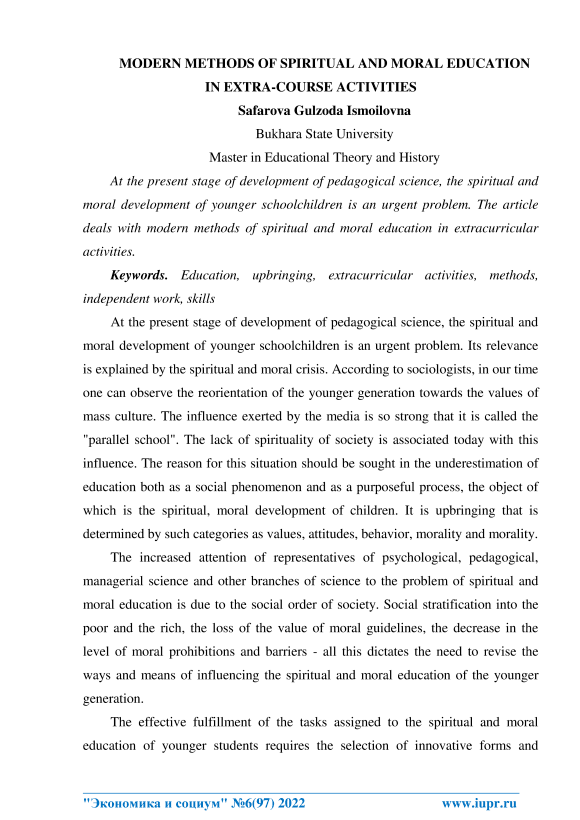 MODERN METHODS OF SPIRITUAL AND MORAL EDUCATION IN EXTRA-COURSE ACTIVITIES

Safarova Gulzoda Ismoilovna

Bukhara State University

Master in Educational Theory and History

At the present stage of development of pedagogical science, the spiritual and moral development of younger schoolchildren is an urgent problem. The article deals with modern methods of spiritual and moral education in extracurricular activities.

Keywords. Education, upbringing, extracurricular activities, methods, independent work, skills

At the present stage of development of pedagogical science, the spiritual and moral development of younger schoolchildren is an urgent problem. Its relevance is explained by the spiritual and moral crisis. According to sociologists, in our time one can observe the reorientation of the younger generation towards the values of mass culture. The influence exerted by the media is so strong that it is called the "parallel school". The lack of spirituality of society is associated today with this influence. The reason for this situation should be sought in the underestimation of education both as a social phenomenon and as a purposeful process, the object of which is the spiritual, moral development of children. It is upbringing that is determined by such categories as values, attitudes, behavior, morality and morality.

The increased attention of representatives of psychological, pedagogical, managerial science and other branches of science to the problem of spiritual and moral education is due to the social order of society. Social stratification into the poor and the rich, the loss of the value of moral guidelines, the decrease in the level of moral prohibitions and barriers - all this dictates the need to revise the ways and means of influencing the spiritual and moral education of the younger generation.

The effective fulfillment of the tasks assigned to the spiritual and moral education of younger students requires the selection of innovative forms and

"Экономика и социум" №6(97) 2022 www.iupr.ru